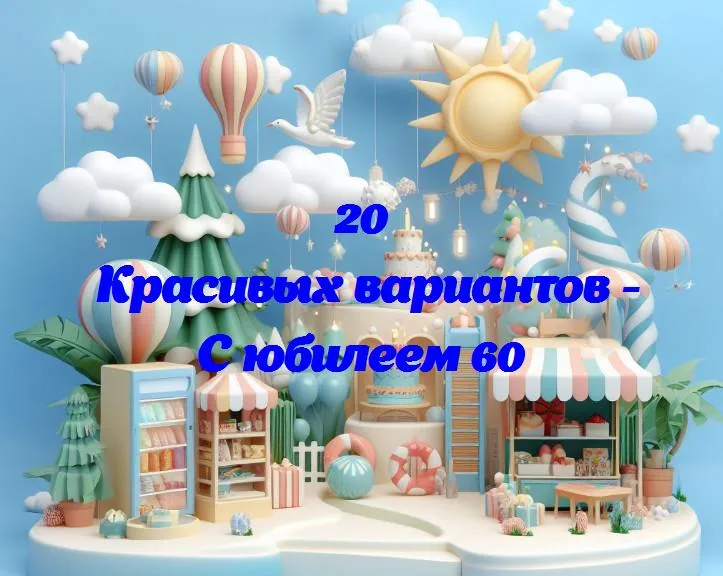 20
Красивых вариантов -
С юбилеем 60